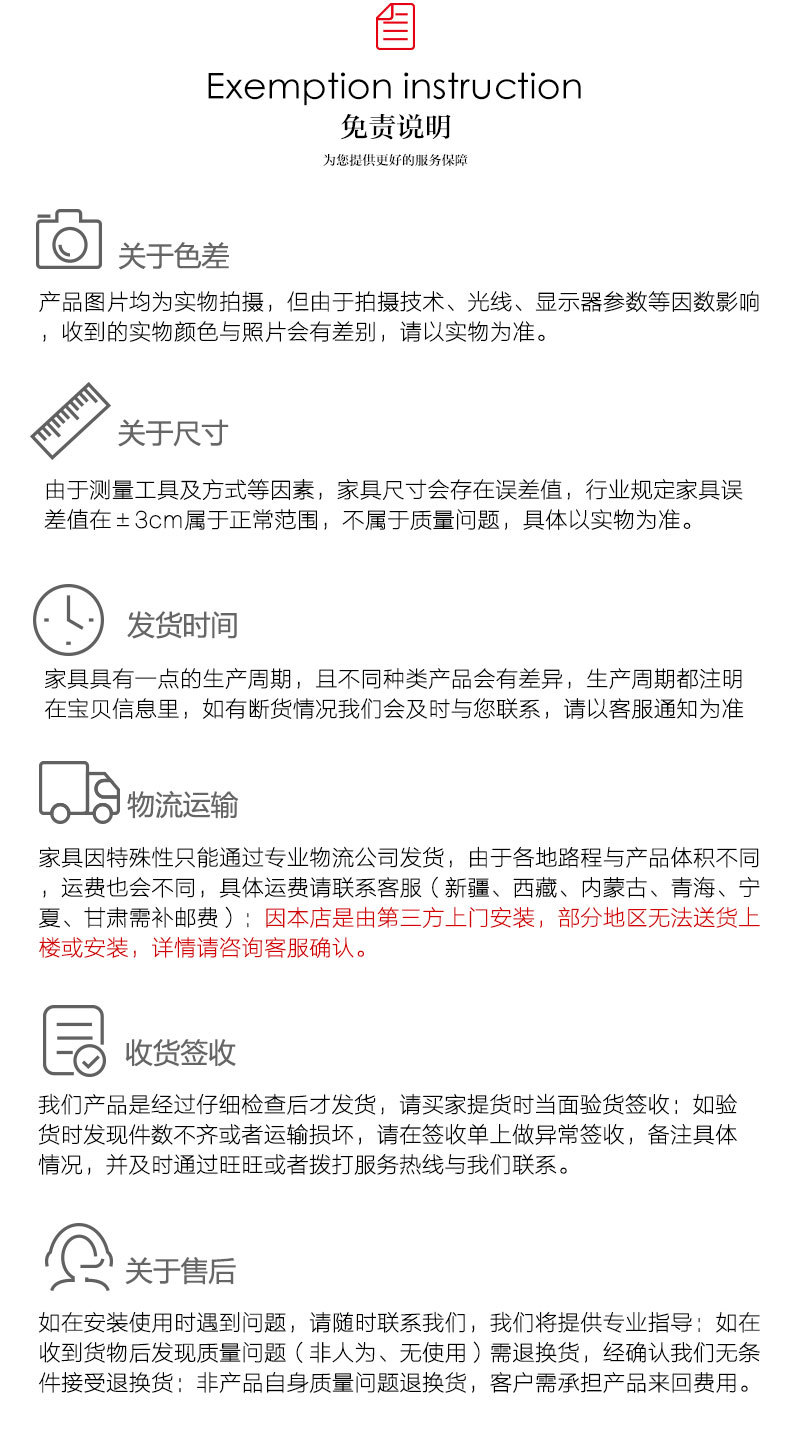 Exemption instruction
免责说明
为您提供更好的服务保障

关于色差
产品图片均为实物拍摄，但由于拍摄技术、光线、显示器参数等因数影响，收到的实物颜色与照片会有差别，请以实物为准。

关于尺寸
由于测量工具及方式等因素，家具尺寸会存在误差值，行业规定家具误差值在±3cm属于正常范围，不属于质量问题，具体以实物为准。

发货时间
家具具有一点的生产周期，且不同种类产品会有差异，生产周期都注明在宝贝信息里，如有断货情况我们会及时与您联系，请以客服通知为准

物流运输
家具因特殊性只能通过专业物流公司发货，由于各地路程与产品体积不同，运费也会不同，具体运费请联系客服（新疆、西藏、内蒙古、青海、宁夏、甘肃需补邮费）；因本店是由第三方上门安装，部分地区无法送货上楼或安装，详情请咨询客服确认。

收货签收
我们产品是经过仔细检查后才发货，请买家提货时当面验货签收；如验货时发现件数不齐或者运输损坏，请在签收单上做异常签收，备注具体情况，并及时通过旺旺或者拨打服务热线与我们联系。

关于售后
如在安装使用时遇到问题，请随时联系我们，我们将提供专业指导；如在收到货物后发现质量问题（非人为、无使用）需退换货，经确认我们无条件接受退换货；非产品自身质量问题退换货，客户需承担产品来回费用。